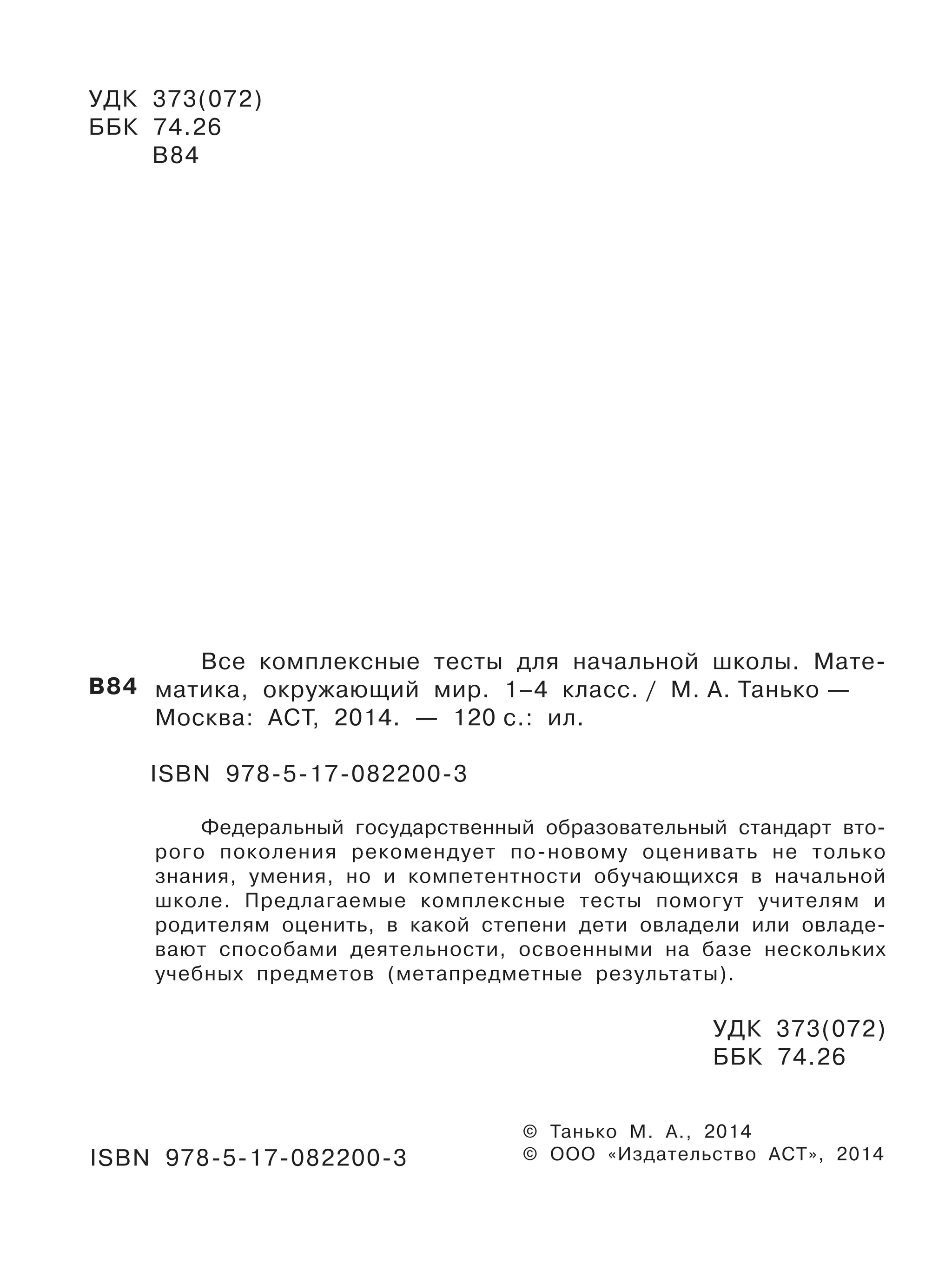 УДК 373(072)
ББК 74.26
В84

В84 Все комплексные тесты для начальной школы. Математика, окружающий мир. 1–4 класс. / М. А. Танько — Москва: АСТ, 2014. — 120 с.: ил.

ISBN 978-5-17-082200-3

Федеральный государственный образовательный стандарт второго поколения рекомендует по-новому оценивать не только знания, умения, но и компетентности обучающихся в начальной школе. Предлагаемые комплексные тесты помогут учителям и родителям оценить, в какой степени дети овладели или овладевают способами деятельности, освоенными на базе нескольких учебных предметов (метапредметные результаты).

УДК 373(072)
ББК 74.26

ISBN 978-5-17-082200-3

© Танько М. А., 2014
© ООО «Издательство АСТ», 2014